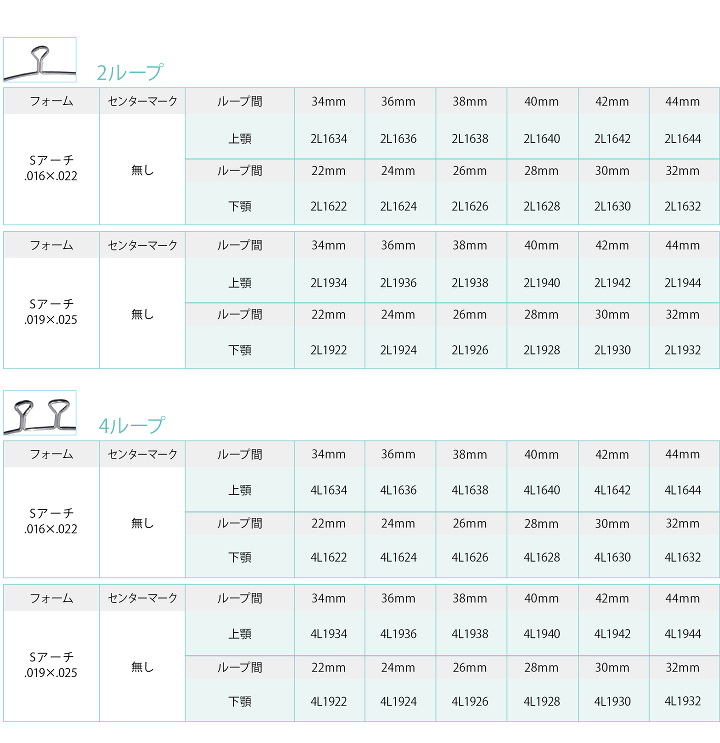 2ループ

| フォーム | センターマーク | ループ間 | 34mm | 36mm | 38mm | 40mm | 42mm | 44mm |
|---|---|---|---|---|---|---|---|---|
| Sアーチ .016×.022 | 無し | 上顎 | 2L1634 | 2L1636 | 2L1638 | 2L1640 | 2L1642 | 2L1644 |
| | | ループ間 | 22mm | 24mm | 26mm | 28mm | 30mm | 32mm |
| | | 下顎 | 2L1622 | 2L1624 | 2L1626 | 2L1628 | 2L1630 | 2L1632 |

| フォーム | センターマーク | ループ間 | 34mm | 36mm | 38mm | 40mm | 42mm | 44mm |
|---|---|---|---|---|---|---|---|---|
| Sアーチ .019×.025 | 無し | 上顎 | 2L1934 | 2L1936 | 2L1938 | 2L1940 | 2L1942 | 2L1944 |
| | | ループ間 | 22mm | 24mm | 26mm | 28mm | 30mm | 32mm |
| | | 下顎 | 2L1922 | 2L1924 | 2L1926 | 2L1928 | 2L1930 | 2L1932 |

4ループ

| フォーム | センターマーク | ループ間 | 34mm | 36mm | 38mm | 40mm | 42mm | 44mm |
|---|---|---|---|---|---|---|---|---|
| Sアーチ .016×.022 | 無し | 上顎 | 4L1634 | 4L1636 | 4L1638 | 4L1640 | 4L1642 | 4L1644 |
| | | ループ間 | 22mm | 24mm | 26mm | 28mm | 30mm | 32mm |
| | | 下顎 | 4L1622 | 4L1624 | 4L1626 | 4L1628 | 4L1630 | 4L1632 |

| フォーム | センターマーク | ループ間 | 34mm | 36mm | 38mm | 40mm | 42mm | 44mm |
|---|---|---|---|---|---|---|---|---|
| Sアーチ .019×.025 | 無し | 上顎 | 4L1934 | 4L1936 | 4L1938 | 4L1940 | 4L1942 | 4L1944 |
| | | ループ間 | 22mm | 24mm | 26mm | 28mm | 30mm | 32mm |
| | | 下顎 | 4L1922 | 4L1924 | 4L1926 | 4L1928 | 4L1930 | 4L1932 |